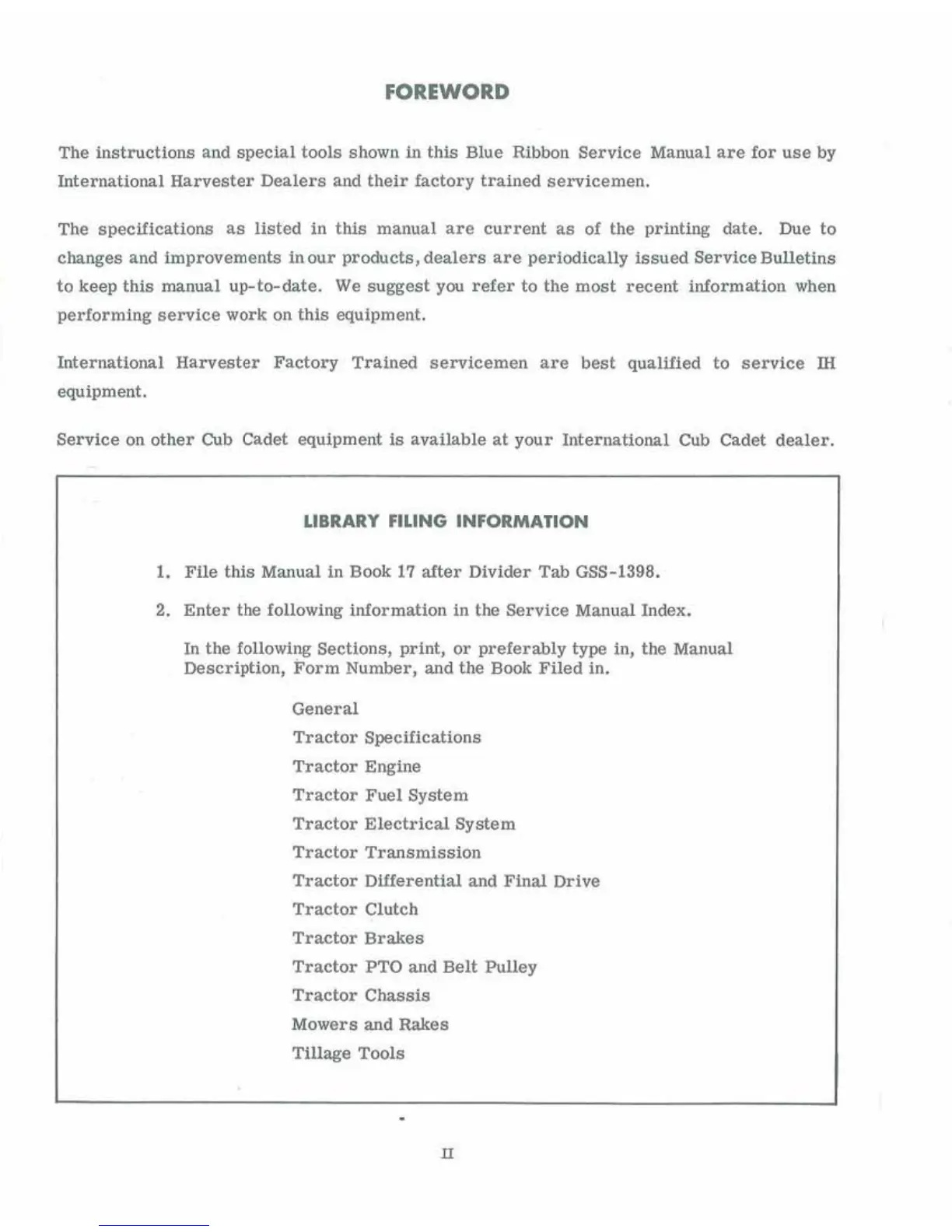 FOREWORD

The instructions and special tools shown in this Blue Ribbon Service Manual are for use by International Harvester Dealers and their factory trained servicemen.

The specifications as listed in this manual are current as of the printing date. Due to changes and improvements in our products, dealers are periodically issued Service Bulletins to keep this manual up-to-date. We suggest you refer to the most recent information when performing service work on this equipment.

International Harvester Factory Trained servicemen are best qualified to service IH equipment.

Service on other Cub Cadet equipment is available at your International Cub Cadet dealer.

LIBRARY FILING INFORMATION

1. File this Manual in Book 17 after Divider Tab GSS-1398.

2. Enter the following information in the Service Manual Index.

In the following Sections, print, or preferably type in, the Manual Description, Form Number, and the Book Filed in.

General
Tractor Specifications
Tractor Engine
Tractor Fuel System
Tractor Electrical System
Tractor Transmission
Tractor Differential and Final Drive
Tractor Clutch
Tractor Brakes
Tractor PTO and Belt Pulley
Tractor Chassis
Mowers and Rakes
Tillage Tools

II